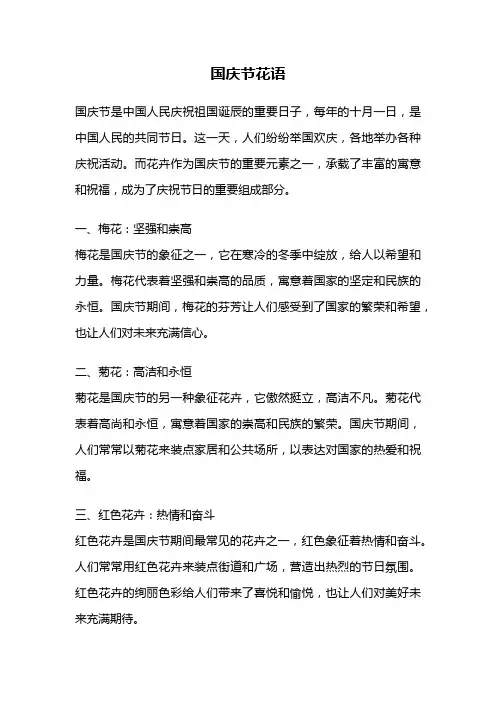 国庆节花语

国庆节是中国人民庆祝祖国诞辰的重要日子，每年的十月一日，是中国人民的共同节日。这一天，人们纷纷举国欢庆，各地举办各种庆祝活动。而花卉作为国庆节的重要元素之一，承载了丰富的寓意和祝福，成为了庆祝节日的重要组成部分。

一、梅花：坚强和崇高
梅花是国庆节的象征之一，它在寒冷的冬季中绽放，给人以希望和力量。梅花代表着坚强和崇高的品质，寓意着国家的坚定和民族的永恒。国庆节期间，梅花的芬芳让人们感受到了国家的繁荣和希望，也让人们对未来充满信心。

二、菊花：高洁和永恒
菊花是国庆节的另一种象征花卉，它傲然挺立，高洁不凡。菊花代表着高尚和永恒，寓意着国家的崇高和民族的繁荣。国庆节期间，人们常常以菊花来装点家居和公共场所，以表达对国家的热爱和祝福。

三、红色花卉：热情和奋斗
红色花卉是国庆节期间最常见的花卉之一，红色象征着热情和奋斗。人们常常用红色花卉来装点街道和广场，营造出热烈的节日氛围。红色花卉的绚丽色彩给人们带来了喜悦和愉悦，也让人们对美好未来充满期待。